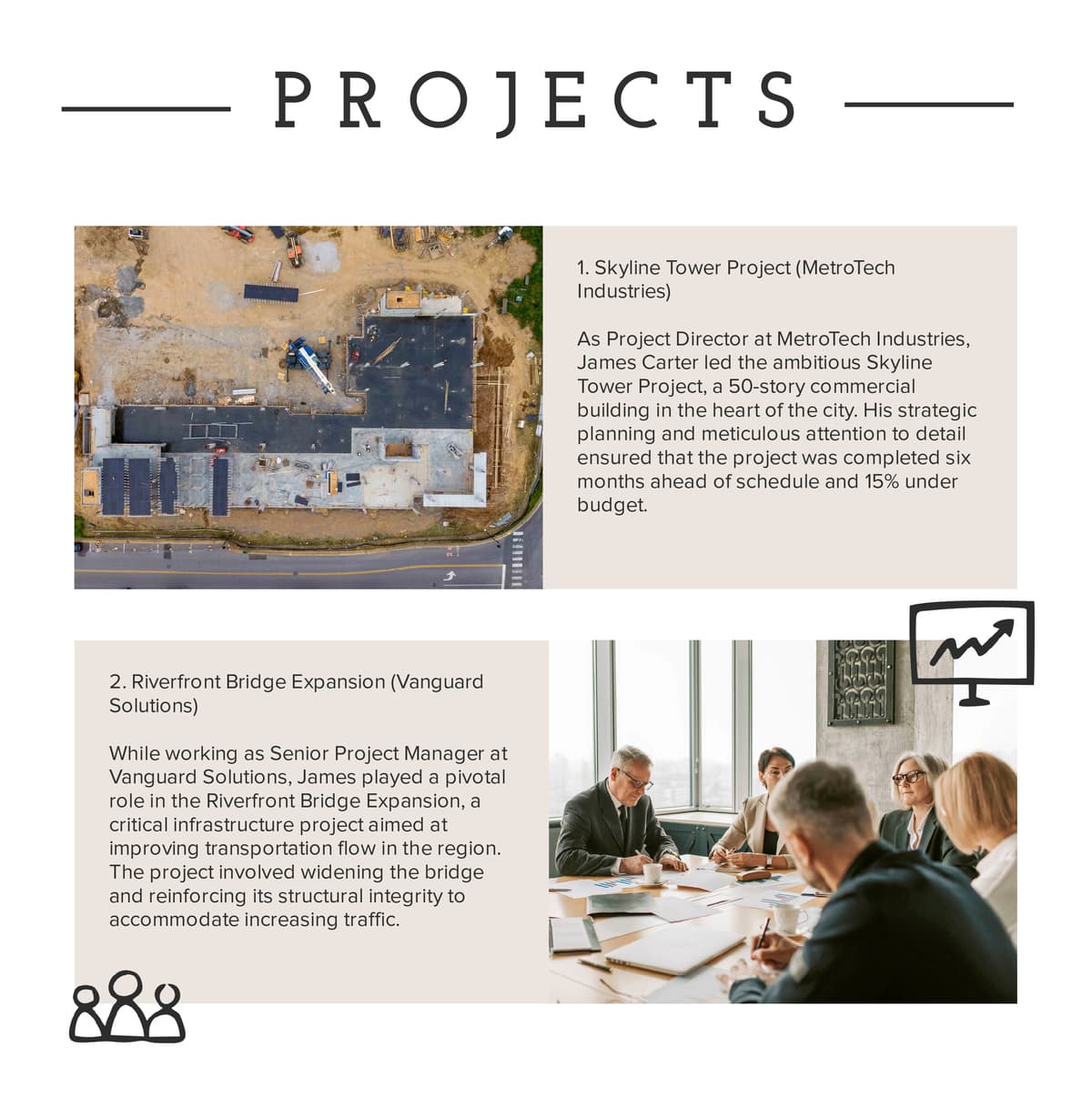 PROJECTS

1. Skyline Tower Project (MetroTech Industries)

As Project Director at MetroTech Industries, James Carter led the ambitious Skyline Tower Project, a 50-story commercial building in the heart of the city. His strategic planning and meticulous attention to detail ensured that the project was completed six months ahead of schedule and 15% under budget.

2. Riverfront Bridge Expansion (Vanguard Solutions)

While working as Senior Project Manager at Vanguard Solutions, James played a pivotal role in the Riverfront Bridge Expansion, a critical infrastructure project aimed at improving transportation flow in the region. The project involved widening the bridge and reinforcing its structural integrity to accommodate increasing traffic.